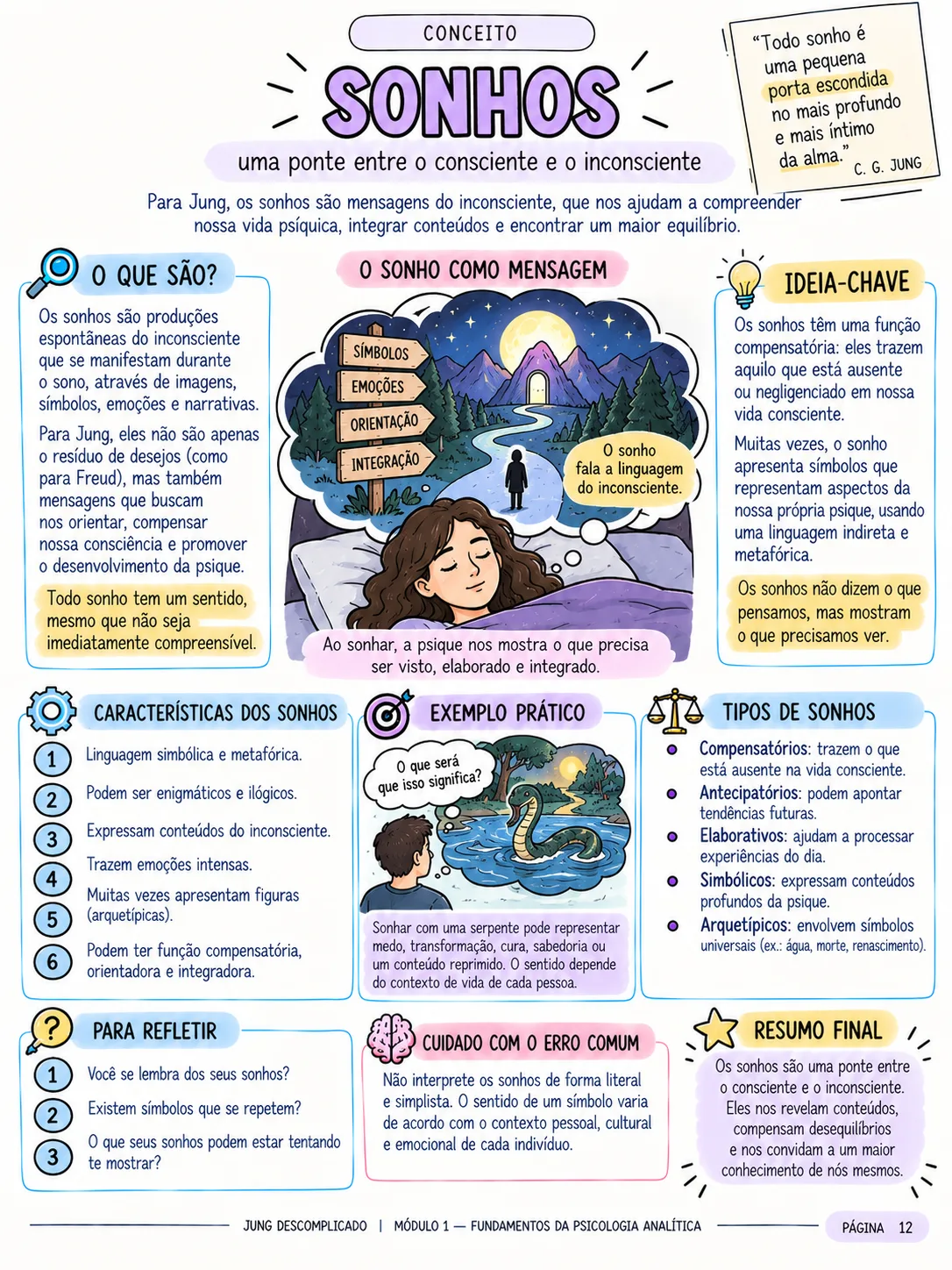 CONCEITO

SONHOS

uma ponte entre o consciente e o inconsciente

"Todo sonho é uma pequena porta escondida no mais profundo e mais íntimo da alma."
C. G. JUNG

Para Jung, os sonhos são mensagens do inconsciente, que nos ajudam a compreender nossa vida psíquica, integrar conteúdos e encontrar um maior equilíbrio.

O QUE SÃO?

Os sonhos são produções espontâneas do inconsciente que se manifestam durante o sono, através de imagens, símbolos, emoções e narrativas.

Para Jung, eles não são apenas o resíduo de desejos (como para Freud), mas também mensagens que buscam nos orientar, compensar nossa consciência e promover o desenvolvimento da psique.

Todo sonho tem um sentido, mesmo que não seja imediatamente compreensível.

O SONHO COMO MENSAGEM

SÍMBOLOS
EMOÇÕES
ORIENTAÇÃO
INTEGRAÇÃO

O sonho fala a linguagem do inconsciente.

Ao sonhar, a psique nos mostra o que precisa ser visto, elaborado e integrado.

IDEIA-CHAVE

Os sonhos têm uma função compensatória: eles trazem aquilo que está ausente ou negligenciado em nossa vida consciente.

Muitas vezes, o sonho apresenta símbolos que representam aspectos da nossa própria psique, usando uma linguagem indireta e metafórica.

Os sonhos não dizem o que pensamos, mas mostram o que precisamos ver.

CARACTERÍSTICAS DOS SONHOS

1 Linguagem simbólica e metafórica.
2 Podem ser enigmáticos e ilógicos.
3 Expressam conteúdos do inconsciente.
4 Trazem emoções intensas.
5 Muitas vezes apresentam figuras (arquetípicas).
6 Podem ter função compensatória, orientadora e integradora.

EXEMPLO PRÁTICO

O que será que isso significa?

Sonhar com uma serpente pode representar medo, transformação, cura, sabedoria ou um conteúdo reprimido. O sentido depende do contexto de vida de cada pessoa.

TIPOS DE SONHOS

Compensatórios: trazem o que está ausente na vida consciente.
Antecipatórios: podem apontar tendências futuras.
Elaborativos: ajudam a processar experiências do dia.
Simbólicos: expressam conteúdos profundos da psique.
Arquetípicos: envolvem símbolos universais (ex.: água, morte, renascimento).

PARA REFLETIR

1 Você se lembra dos seus sonhos?
2 Existem símbolos que se repetem?
3 O que seus sonhos podem estar tentando te mostrar?

CUIDADO COM O ERRO COMUM

Não interprete os sonhos de forma literal e simplista. O sentido de um símbolo varia de acordo com o contexto pessoal, cultural e emocional de cada indivíduo.

RESUMO FINAL

Os sonhos são uma ponte entre o consciente e o inconsciente. Eles nos revelam conteúdos, compensam desequilíbrios e nos convidam a um maior conhecimento de nós mesmos.

JUNG DESCOMPLICADO | MÓDULO 1 — FUNDAMENTOS DA PSICOLOGIA ANALÍTICA

PÁGINA 12